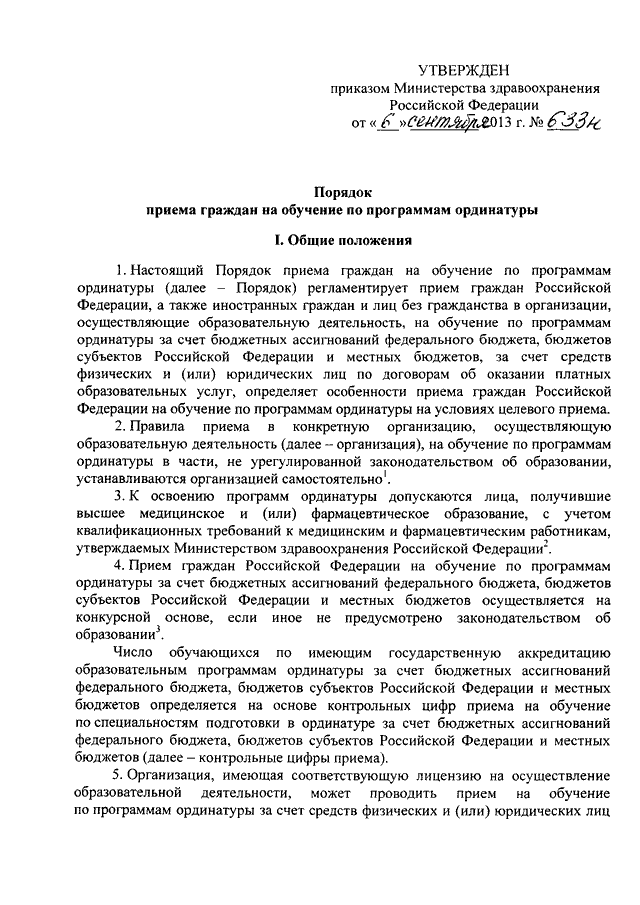 УТВЕРЖДЕН
приказом Министерства здравоохранения Российской Федерации
от « 6 » сентября 2013 г. № 633н

Порядок
приема граждан на обучение по программам ординатуры

I. Общие положения

1. Настоящий Порядок приема граждан на обучение по программам ординатуры (далее – Порядок) регламентирует прием граждан Российской Федерации, а также иностранных граждан и лиц без гражданства в организации, осуществляющие образовательную деятельность, на обучение по программам ординатуры за счет бюджетных ассигнований федерального бюджета, бюджетов субъектов Российской Федерации и местных бюджетов, за счет средств физических и (или) юридических лиц по договорам об оказании платных образовательных услуг, определяет особенности приема граждан Российской Федерации на обучение по программам ординатуры на условиях целевого приема.

2. Правила приема в конкретную организацию, осуществляющую образовательную деятельность (далее – организация), на обучение по программам ординатуры в части, не урегулированной законодательством об образовании, устанавливаются организацией самостоятельно$^1$.

3. К освоению программ ординатуры допускаются лица, получившие высшее медицинское и (или) фармацевтическое образование, с учетом квалификационных требований к медицинским и фармацевтическим работникам, утверждаемых Министерством здравоохранения Российской Федерации$^2$.

4. Прием граждан Российской Федерации на обучение по программам ординатуры за счет бюджетных ассигнований федерального бюджета, бюджетов субъектов Российской Федерации и местных бюджетов осуществляется на конкурсной основе, если иное не предусмотрено законодательством об образовании$^3$.

Число обучающихся по имеющим государственную аккредитацию образовательным программам ординатуры за счет бюджетных ассигнований федерального бюджета, бюджетов субъектов Российской Федерации и местных бюджетов определяется на основе контрольных цифр приема на обучение по специальностям подготовки в ординатуре за счет бюджетных ассигнований федерального бюджета, бюджетов субъектов Российской Федерации и местных бюджетов (далее – контрольные цифры приема).

5. Организация, имеющая соответствующую лицензию на осуществление образовательной деятельности, может проводить прием на обучение по программам ординатуры за счет средств физических и (или) юридических лиц